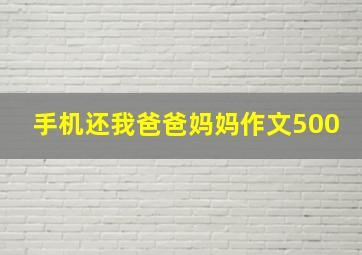 手机还我爸爸妈妈作文500